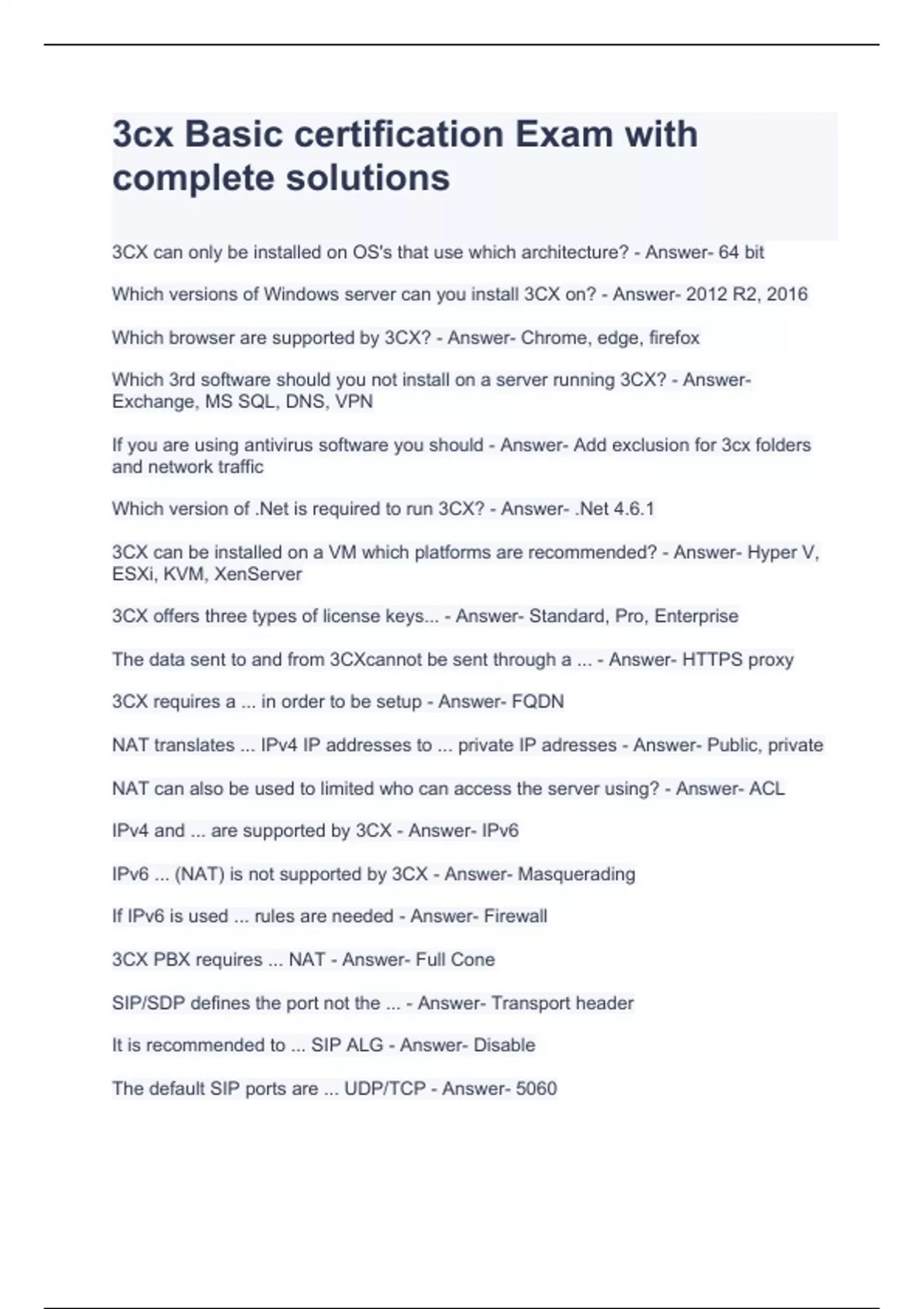 3cx Basic certification Exam with complete solutions

3CX can only be installed on OS's that use which architecture? - Answer- 64 bit

Which versions of Windows server can you install 3CX on? - Answer- 2012 R2, 2016

Which browser are supported by 3CX? - Answer- Chrome, edge, firefox

Which 3rd software should you not install on a server running 3CX? - Answer- Exchange, MS SQL, DNS, VPN

If you are using antivirus software you should - Answer- Add exclusion for 3cx folders and network traffic

Which version of .Net is required to run 3CX? - Answer- .Net 4.6.1

3CX can be installed on a VM which platforms are recommended? - Answer- Hyper V, ESXi, KVM, XenServer

3CX offers three types of license keys... - Answer- Standard, Pro, Enterprise

The data sent to and from 3CXcannot be sent through a ... - Answer- HTTPS proxy

3CX requires a ... in order to be setup - Answer- FQDN

NAT translates ... IPv4 IP addresses to ... private IP adresses - Answer- Public, private

NAT can also be used to limited who can access the server using? - Answer- ACL

IPv4 and ... are supported by 3CX - Answer- IPv6

IPv6 ... (NAT) is not supported by 3CX - Answer- Masquerading

If IPv6 is used ... rules are needed - Answer- Firewall

3CX PBX requires ... NAT - Answer- Full Cone

SIP/SDP defines the port not the ... - Answer- Transport header

It is recommended to ... SIP ALG - Answer- Disable

The default SIP ports are ... UDP/TCP - Answer- 5060